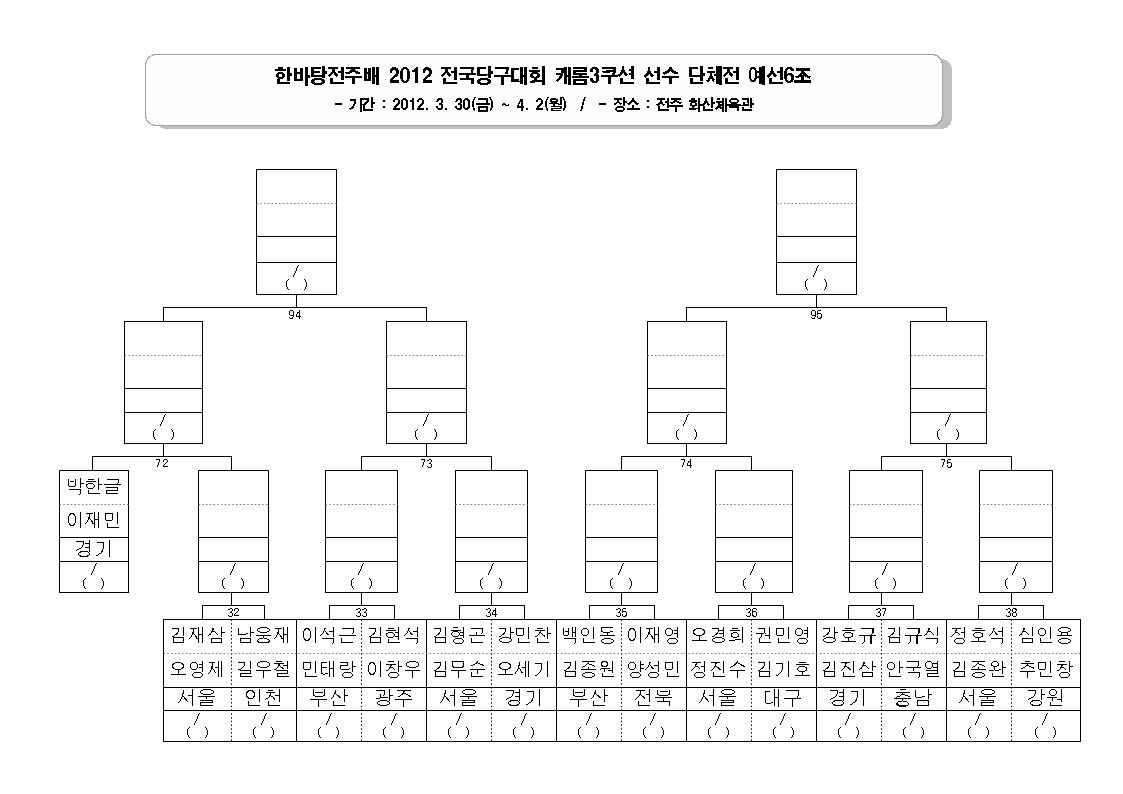 한바탕전주배 2012 전국당구대회 캐롬3쿠션 선수 단체전 예선6조
- 기간 : 2012. 3. 30(금) ~ 4. 2(월) / - 장소 : 전주 화산체육관

/
( )

/
( )

94

95

/
( )

/
( )

/
( )

/
( )

72

73

74

75

박한글
이재민
경기
/
( )

/
( )

/
( )

/
( )

/
( )

/
( )

/
( )

/
( )

32

33

34

35

36

37

38

| 김재삼 | 남웅재 | 이석근 | 김현석 | 김형곤 | 강민찬 | 백인동 | 이재영 | 오경희 | 권민영 | 강호규 | 김규식 | 정호석 | 심인용 |
|---|---|---|---|---|---|---|---|---|---|---|---|---|---|
| 오영제 | 길우철 | 민태랑 | 이창우 | 김무순 | 오세기 | 김종원 | 양성민 | 정진수 | 김기호 | 김진삼 | 안국열 | 김종완 | 추민창 |
| 서울 | 인천 | 부산 | 광주 | 서울 | 경기 | 부산 | 전북 | 서울 | 대구 | 경기 | 충남 | 서울 | 강원 |
| / ( ) | / ( ) | / ( ) | / ( ) | / ( ) | / ( ) | / ( ) | / ( ) | / ( ) | / ( ) | / ( ) | / ( ) | / ( ) | / ( ) |